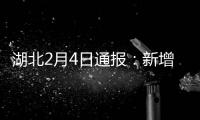 湖北2月4日通报：新增